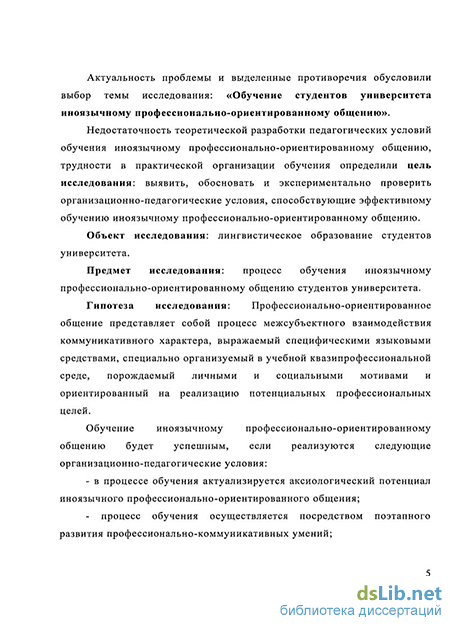 Актуальность проблемы и выделенные противоречия обусловили выбор темы исследования: «Обучение студентов университета иноязычному профессионально-ориентированному общению».

Недостаточность теоретической разработки педагогических условий обучения иноязычному профессионально-ориентированному общению, трудности в практической организации обучения определили цель исследования: выявить, обосновать и экспериментально проверить организационно-педагогические условия, способствующие эффективному обучению иноязычному профессионально-ориентированному общению.

Объект исследования: лингвистическое образование студентов университета.

Предмет исследования: процесс обучения иноязычному профессионально-ориентированному общению студентов университета.

Гипотеза исследования: Профессионально-ориентированное общение представляет собой процесс межсубъектного взаимодействия коммуникативного характера, выражаемый специфическими языковыми средствами, специально организуемый в учебной квазипрофессиональной среде, порождаемый личными и социальными мотивами и ориентированный на реализацию потенциальных профессиональных целей.

Обучение иноязычному профессионально-ориентированному общению будет успешным, если реализуются следующие организационно-педагогические условия:

- в процессе обучения актуализируется аксиологический потенциал иноязычного профессионально-ориентированного общения;

- процесс обучения осуществляется посредством поэтапного развития профессионально-коммуникативных умений;

5

dsLib.net
библиотека диссертаций